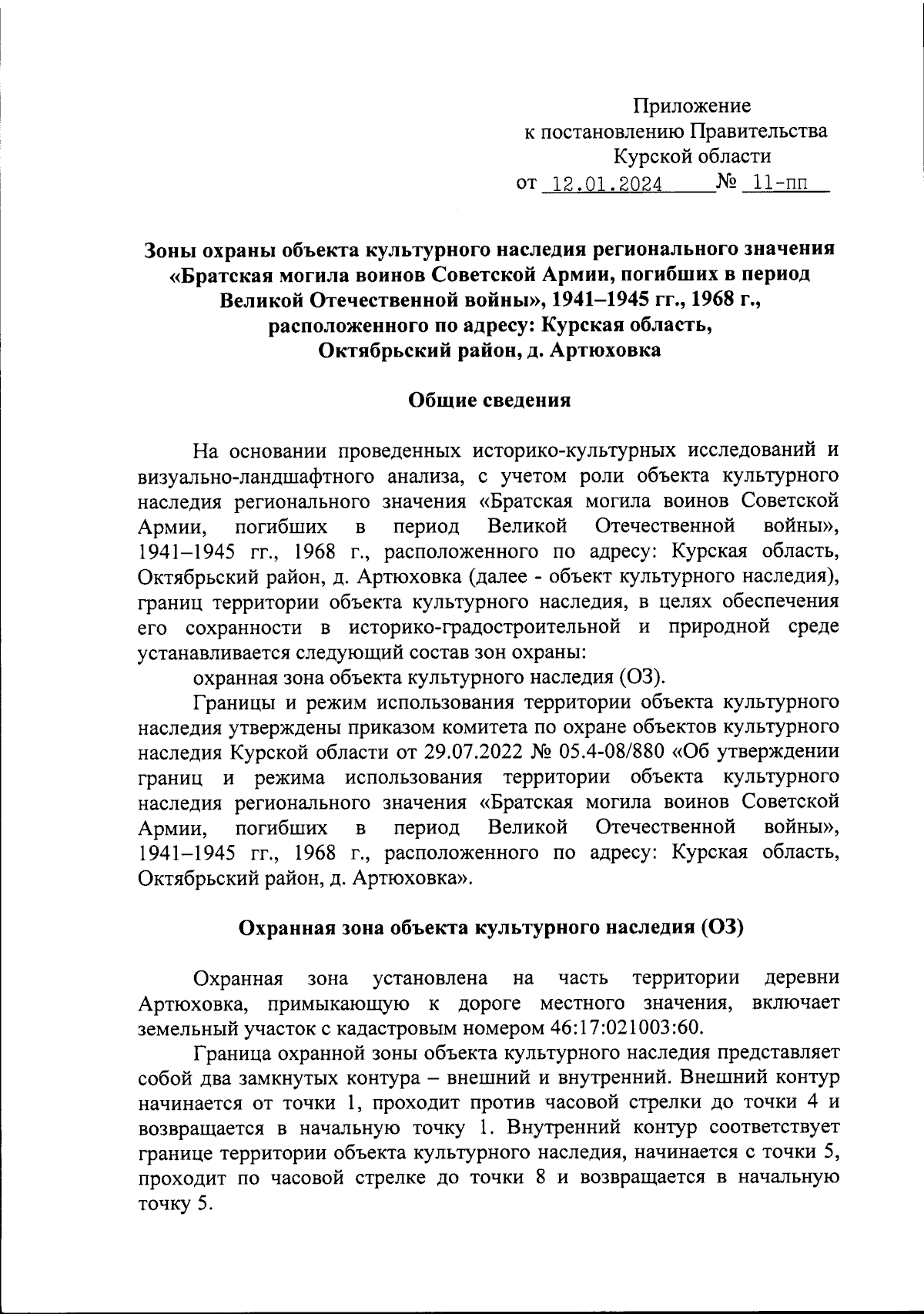 Приложение
к постановлению Правительства
Курской области
от 12.01.2024 № 11-пп

Зоны охраны объекта культурного наследия регионального значения «Братская могила воинов Советской Армии, погибших в период Великой Отечественной войны», 1941–1945 гг., 1968 г., расположенного по адресу: Курская область, Октябрьский район, д. Артюховка

Общие сведения

На основании проведенных историко-культурных исследований и визуально-ландшафтного анализа, с учетом роли объекта культурного наследия регионального значения «Братская могила воинов Советской Армии, погибших в период Великой Отечественной войны», 1941–1945 гг., 1968 г., расположенного по адресу: Курская область, Октябрьский район, д. Артюховка (далее - объект культурного наследия), границ территории объекта культурного наследия, в целях обеспечения его сохранности в историко-градостроительной и природной среде устанавливается следующий состав зон охраны:

охранная зона объекта культурного наследия (ОЗ).

Границы и режим использования территории объекта культурного наследия утверждены приказом комитета по охране объектов культурного наследия Курской области от 29.07.2022 № 05.4-08/880 «Об утверждении границ и режима использования территории объекта культурного наследия регионального значения «Братская могила воинов Советской Армии, погибших в период Великой Отечественной войны», 1941–1945 гг., 1968 г., расположенного по адресу: Курская область, Октябрьский район, д. Артюховка».

Охранная зона объекта культурного наследия (ОЗ)

Охранная зона установлена на часть территории деревни Артюховка, примыкающую к дороге местного значения, включает земельный участок с кадастровым номером 46:17:021003:60.

Граница охранной зоны объекта культурного наследия представляет собой два замкнутых контура – внешний и внутренний. Внешний контур начинается от точки 1, проходит против часовой стрелки до точки 4 и возвращается в начальную точку 1. Внутренний контур соответствует границе территории объекта культурного наследия, начинается с точки 5, проходит по часовой стрелке до точки 8 и возвращается в начальную точку 5.